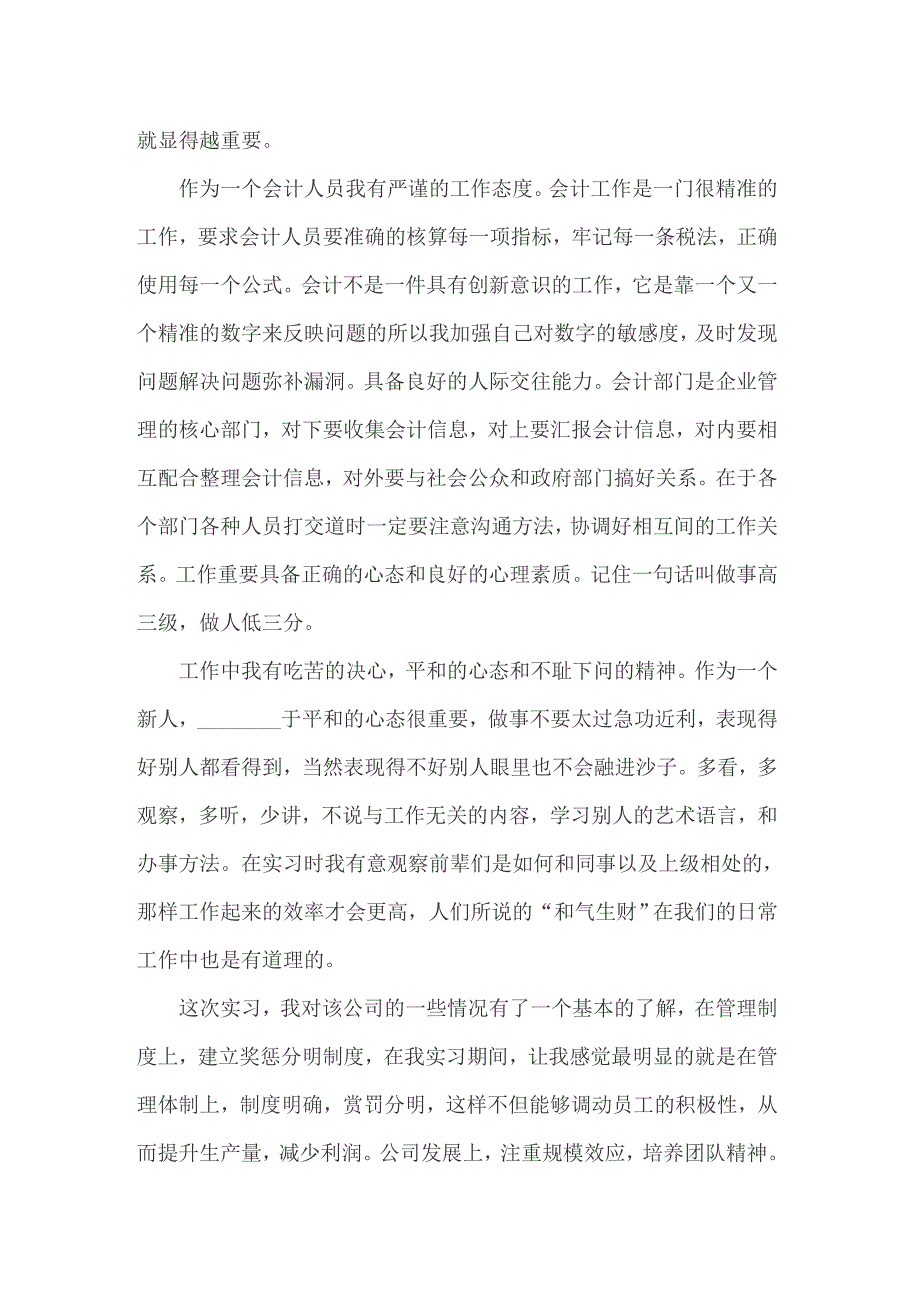 就显得越重要。

作为一个会计人员我有严谨的工作态度。会计工作是一门很精准的工作，要求会计人员要准确的核算每一项指标，牢记每一条税法，正确使用每一个公式。会计不是一件具有创新意识的工作，它是靠一个又一个精准的数字来反映问题的所以我加强自己对数字的敏感度，及时发现问题解决问题弥补漏洞。具备良好的人际交往能力。会计部门是企业管理的核心部门，对下要收集会计信息，对上要汇报会计信息，对内要相互配合整理会计信息，对外要与社会公众和政府部门搞好关系。在于各个部门各种人员打交道时一定要注意沟通方法，协调好相互间的工作关系。工作重要具备正确的心态和良好的心理素质。记住一句话叫做事高三级，做人低三分。

工作中我有吃苦的决心，平和的心态和不耻下问的精神。作为一个新人，________于平和的心态很重要，做事不要太过急功近利，表现得好别人都看得到，当然表现得不好别人眼里也不会融进沙子。多看，多观察，多听，少讲，不说与工作无关的内容，学习别人的艺术语言，和办事方法。在实习时我有意观察前辈们是如何和同事以及上级相处的，那样工作起来的效率才会更高，人们所说的“和气生财”在我们的日常工作中也是有道理的。

这次实习，我对该公司的一些情况有了一个基本的了解，在管理制度上，建立奖惩分明制度，在我实习期间，让我感觉最明显的就是在管理体制上，制度明确，赏罚分明，这样不但能够调动员工的积极性，从而提升生产量，减少利润。公司发展上，注重规模效应，培养团队精神。